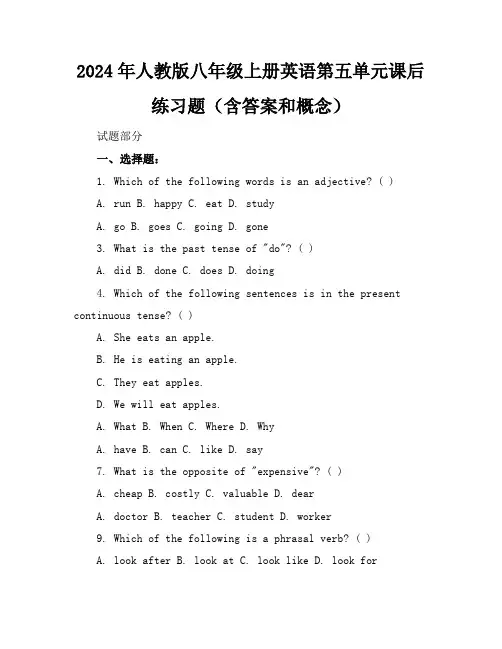 2024年人教版八年级上册英语第五单元课后练习题（含答案和概念）

试题部分

一、选择题：

1. Which of the following words is an adjective? ( )

A. run B. happy C. eat D. study

A. go B. goes C. going D. gone

3. What is the past tense of "do"? ( )

A. did B. done C. does D. doing

4. Which of the following sentences is in the present continuous tense? ( )

A. She eats an apple.

B. He is eating an apple.

C. They eat apples.

D. We will eat apples.

A. What B. When C. Where D. Why

A. have B. can C. like D. say

7. What is the opposite of "expensive"? ( )

A. cheap B. costly C. valuable D. dear

A. doctor B. teacher C. student D. worker

9. Which of the following is a phrasal verb? ( )

A. look after B. look at C. look like D. look for